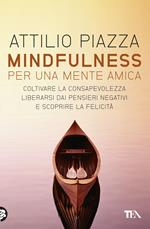 ATTILIO PIAZZA
MINDFULNESS
PER UNA MENTE AMICA

COLTIVARE LA CONSAPEVOLEZZA
LIBERARSI DAI PENSIERI NEGATIVI
E SCOPRIRE LA FELICITÀ

TEA